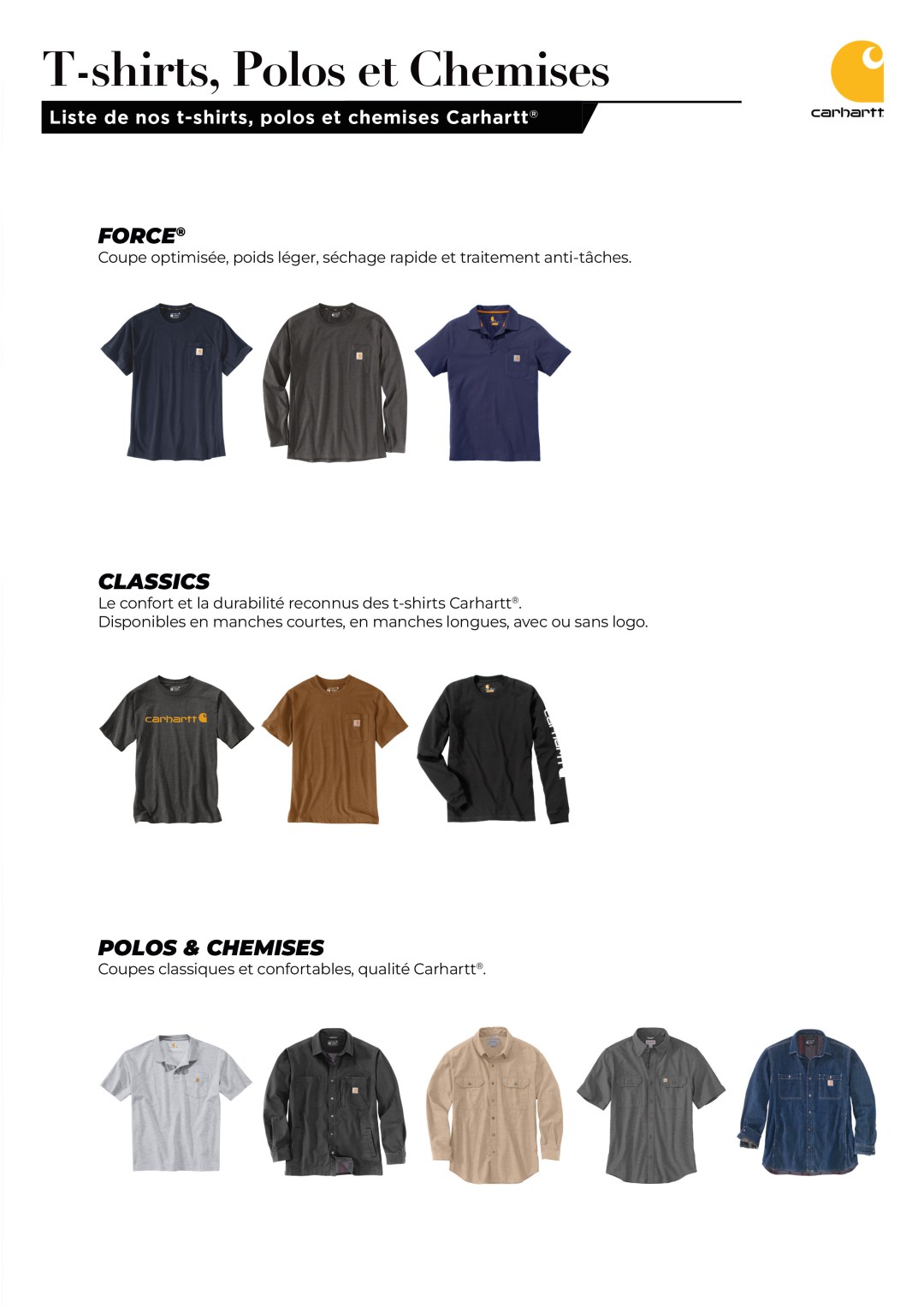 T-shirts, Polos et Chemises

Liste de nos t-shirts, polos et chemises Carhartt®

carhartt

FORCE®
Coupe optimisée, poids léger, séchage rapide et traitement anti-tâches.

CLASSICS
Le confort et la durabilité reconnus des t-shirts Carhartt®.
Disponibles en manches courtes, en manches longues, avec ou sans logo.

carhartt

carhartt

POLOS & CHEMISES
Coupes classiques et confortables, qualité Carhartt®.